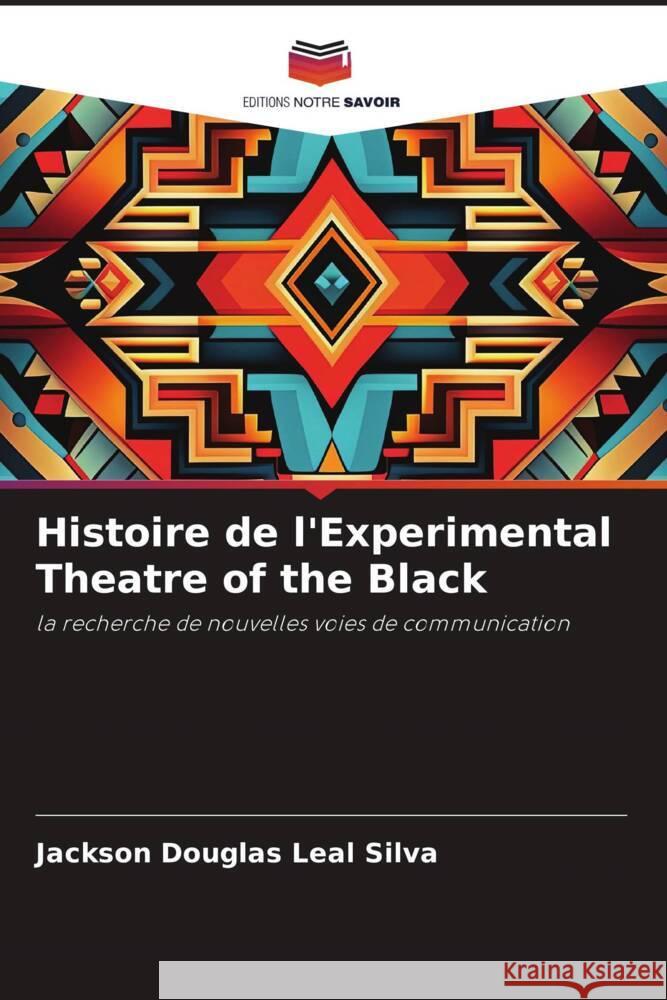 EDITIONS NOTRE SAVOIR

Histoire de l'Experimental Theatre of the Black

la recherche de nouvelles voies de communication

Jackson Douglas Leal Silva